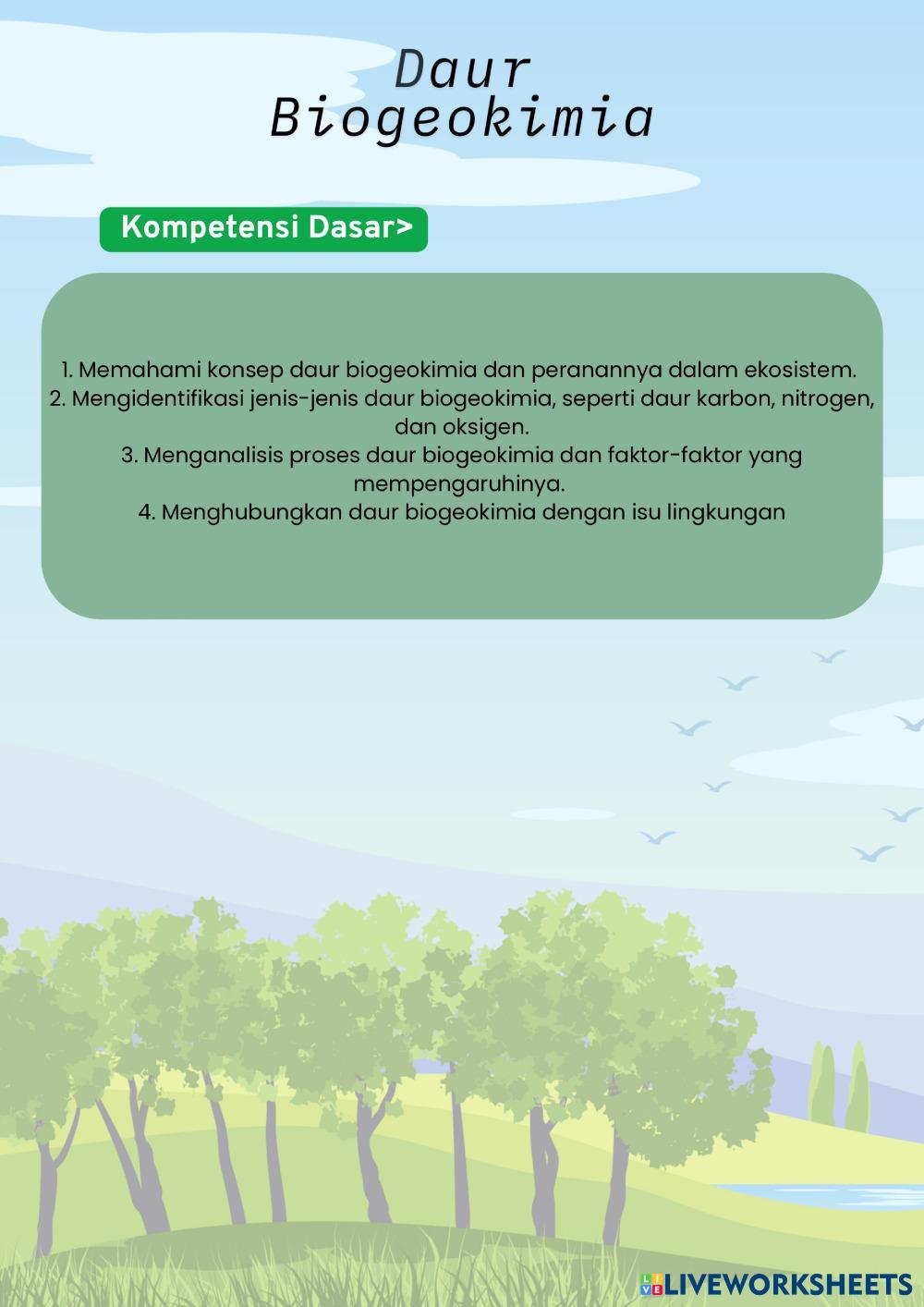 Daur
Biogeokimia

Kompetensi Dasar>

1. Memahami konsep daur biogeokimia dan peranannya dalam ekosistem.
2. Mengidentifikasi jenis-jenis daur biogeokimia, seperti daur karbon, nitrogen, dan oksigen.
3. Menganalisis proses daur biogeokimia dan faktor-faktor yang mempengaruhinya.
4. Menghubungkan daur biogeokimia dengan isu lingkungan

LIVEWORKSHEETS